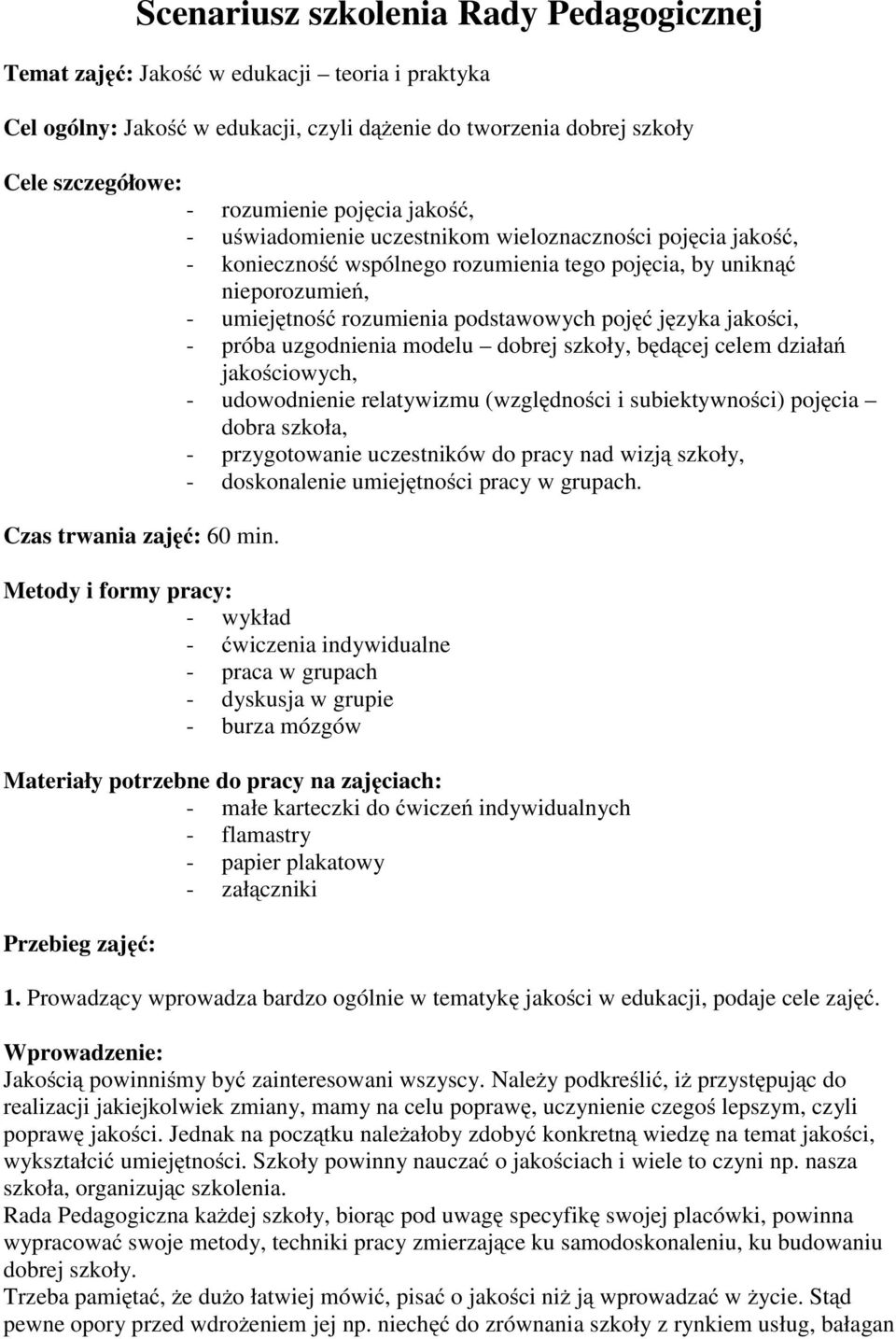 Scenariusz szkolenia Rady Pedagogicznej

Temat zajęć: Jakość w edukacji – teoria i praktyka

Cel ogólny: Jakość w edukacji, czyli dążenie do tworzenia dobrej szkoły

Cele szczegółowe:
- rozumienie pojęcia jakość,
- uświadomienie uczestnikom wieloznaczności pojęcia jakość,
- konieczność wspólnego rozumienia tego pojęcia, by uniknąć nieporozumień,
- umiejętność rozumienia podstawowych pojęć języka jakości,
- próba uzgodnienia modelu – dobrej szkoły, będącej celem działań jakościowych,
- udowodnienie relatywizmu (względności i subiektywności) pojęcia – dobra szkoła,
- przygotowanie uczestników do pracy nad wizją szkoły,
- doskonalenie umiejętności pracy w grupach.

Czas trwania zajęć: 60 min.

Metody i formy pracy:
- wykład
- ćwiczenia indywidualne
- praca w grupach
- dyskusja w grupie
- burza mózgów

Materiały potrzebne do pracy na zajęciach:
- małe karteczki do ćwiczeń indywidualnych
- flamastry
- papier plakatowy
- załączniki

Przebieg zajęć:

1. Prowadzący wprowadza bardzo ogólnie w tematykę jakości w edukacji, podaje cele zajęć.

Wprowadzenie:
Jakością powinniśmy być zainteresowani wszyscy. Należy podkreślić, iż przystępując do realizacji jakiejkolwiek zmiany, mamy na celu poprawę, uczynienie czegoś lepszym, czyli poprawę jakości. Jednak na początku należałoby zdobyć konkretną wiedzę na temat jakości, wykształcić umiejętności. Szkoły powinny nauczać o jakościach i wiele to czyni np. nasza szkoła, organizując szkolenia.
Rada Pedagogiczna każdej szkoły, biorąc pod uwagę specyfikę swojej placówki, powinna wypracować swoje metody, techniki pracy zmierzające ku samodoskonaleniu, ku budowaniu dobrej szkoły.
Trzeba pamiętać, że dużo łatwiej mówić, pisać o jakości niż ją wprowadzać w życie. Stąd pewne opory przed wdrożeniem jej np. niechęć do zrównania szkoły z rynkiem usług, bałagan